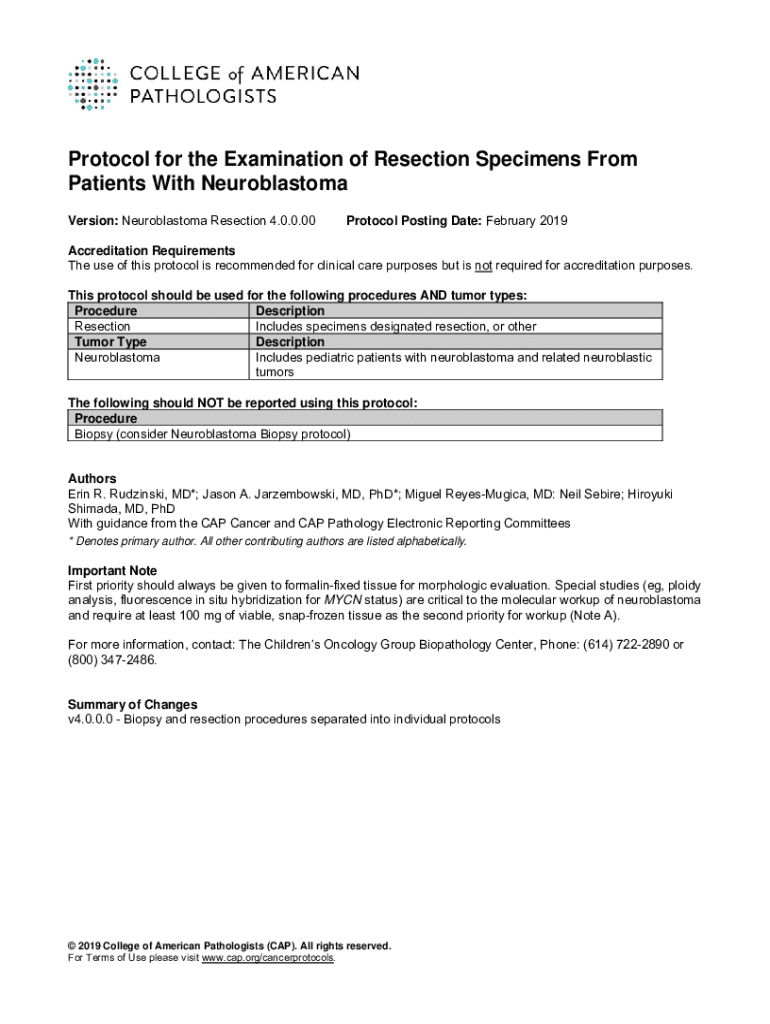 COLLEGE of AMERICAN PATHOLOGISTS

Protocol for the Examination of Resection Specimens From Patients With Neuroblastoma

Version: Neuroblastoma Resection 4.0.0.00 Protocol Posting Date: February 2019

Accreditation Requirements
The use of this protocol is recommended for clinical care purposes but is not required for accreditation purposes.

This protocol should be used for the following procedures AND tumor types:

| Procedure | Description |
|---|---|
| Resection | Includes specimens designated resection, or other |
| Tumor Type | Description |
| Neuroblastoma | Includes pediatric patients with neuroblastoma and related neuroblastic tumors |

The following should NOT be reported using this protocol:

| Procedure |
|---|
| Biopsy (consider Neuroblastoma Biopsy protocol) |

Authors
Erin R. Rudzinski, MD*; Jason A. Jarzembowski, MD, PhD*; Miguel Reyes-Mugica, MD: Neil Sebire; Hiroyuki Shimada, MD, PhD
With guidance from the CAP Cancer and CAP Pathology Electronic Reporting Committees
* Denotes primary author. All other contributing authors are listed alphabetically.

Important Note
First priority should always be given to formalin-fixed tissue for morphologic evaluation. Special studies (eg, ploidy analysis, fluorescence in situ hybridization for MYCN status) are critical to the molecular workup of neuroblastoma and require at least 100 mg of viable, snap-frozen tissue as the second priority for workup (Note A).

For more information, contact: The Children's Oncology Group Biopathology Center, Phone: (614) 722-2890 or (800) 347-2486.

Summary of Changes
v4.0.0.0 - Biopsy and resection procedures separated into individual protocols

© 2019 College of American Pathologists (CAP). All rights reserved.
For Terms of Use please visit www.cap.org/cancerprotocols.